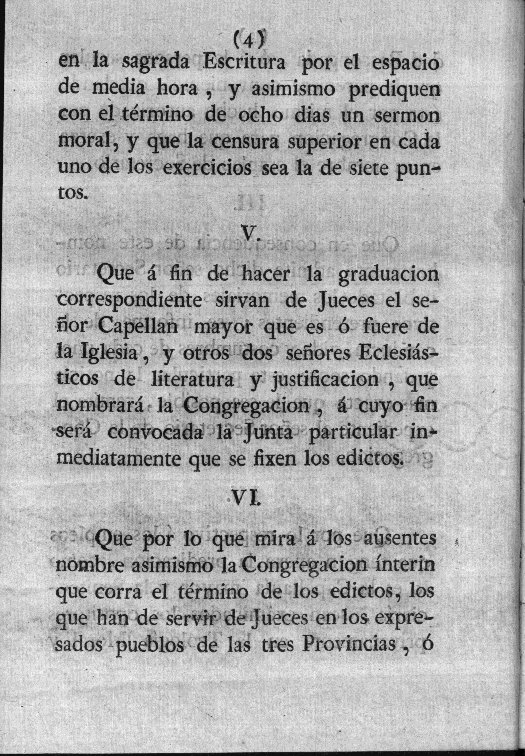 (4)

en la sagrada Escritura por el espacio de media hora, y asimismo prediquen con el término de ocho dias un sermon moral, y que la censura superior en cada uno de los exercicios sea la de siete puntos.

V.

Que á fin de hacer la graduacion correspondiente sirvan de Jueces el señor Capellan mayor que es ó fuere de la Iglesia, y otros dos señores Eclesiásticos de literatura y justificacion, que nombrará la Congregacion, á cuyo fin será convocada la Junta particular inmediatamente que se fixen los edictos.

VI.

Que por lo que mira á los ausentes nombre asimismo la Congregacion ínterin que corra el término de los edictos, los que han de servir de Jueces en los expresados pueblos de las tres Provincias, ó